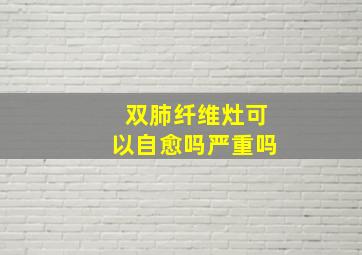 双肺纤维灶可以自愈吗严重吗